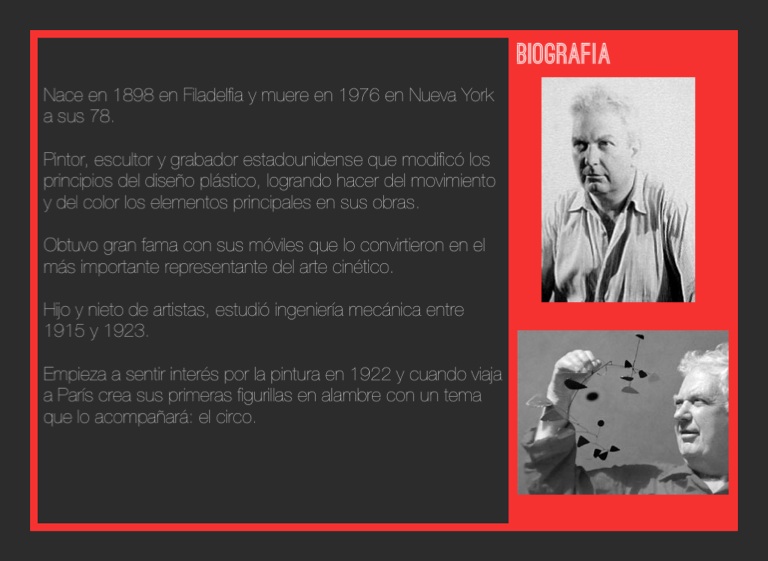 BIOGRAFIA

Nace en 1898 en Filadelfia y muere en 1976 en Nueva York a sus 78.

Pintor, escultor y grabador estadounidense que modificó los principios del diseño plástico, logrando hacer del movimiento y del color los elementos principales en sus obras.

Obtuvo gran fama con sus móviles que lo convirtieron en el más importante representante del arte cinético.

Hijo y nieto de artistas, estudió ingeniería mecánica entre 1915 y 1923.

Empieza a sentir interés por la pintura en 1922 y cuando viaja a París crea sus primeras figurillas en alambre con un tema que lo acompañará: el circo.